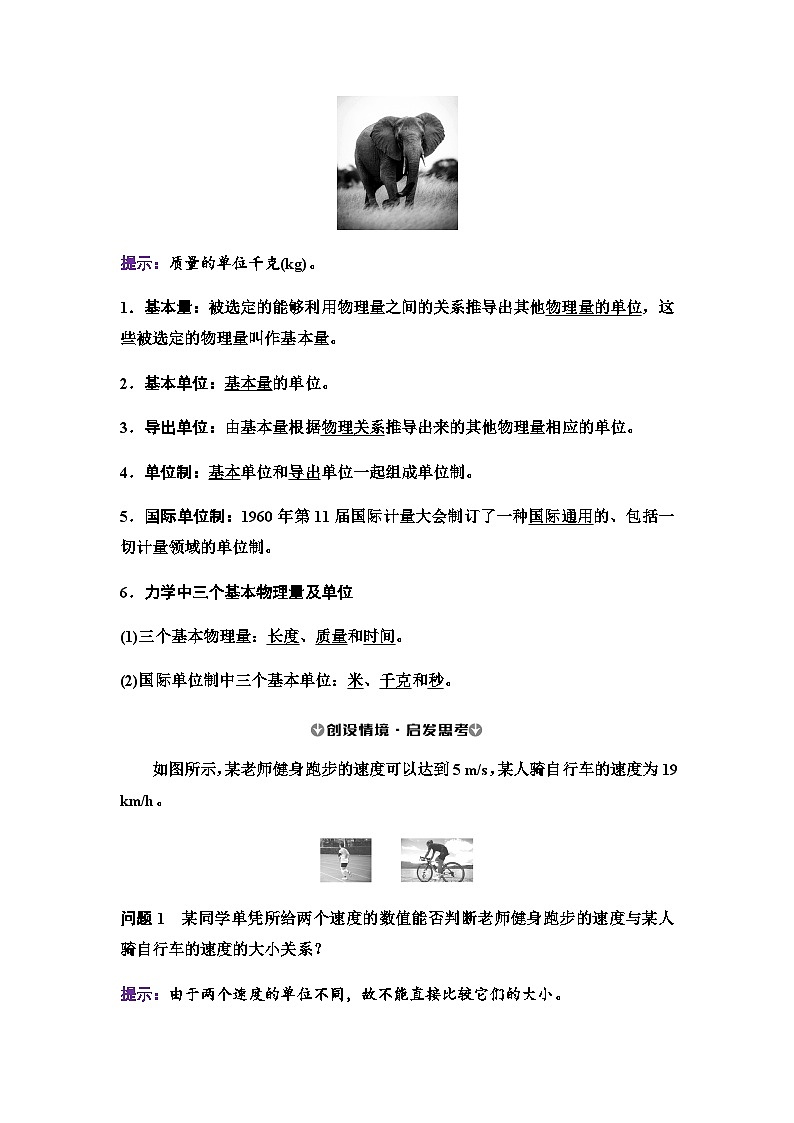 提示：质量的单位千克(kg)。

1．基本量：被选定的能够利用物理量之间的关系推导出其他物理量的单位，这些被选定的物理量叫作基本量。

2．基本单位：基本量的单位。

3．导出单位：由基本量根据物理关系推导出来的其他物理量相应的单位。

4．单位制：基本单位和导出单位一起组成单位制。

5．国际单位制：1960 年第 11 届国际计量大会制订了一种国际通用的、包括一切计量领域的单位制。

6．力学中三个基本物理量及单位

(1)三个基本物理量：长度、质量和时间。

(2)国际单位制中三个基本单位：米、千克和秒。

创设情境·启发思考

如图所示，某老师健身跑步的速度可以达到 5 m/s，某人骑自行车的速度为 19 km/h。

问题 1　某同学单凭所给两个速度的数值能否判断老师健身跑步的速度与某人骑自行车的速度的大小关系？

提示：由于两个速度的单位不同，故不能直接比较它们的大小。